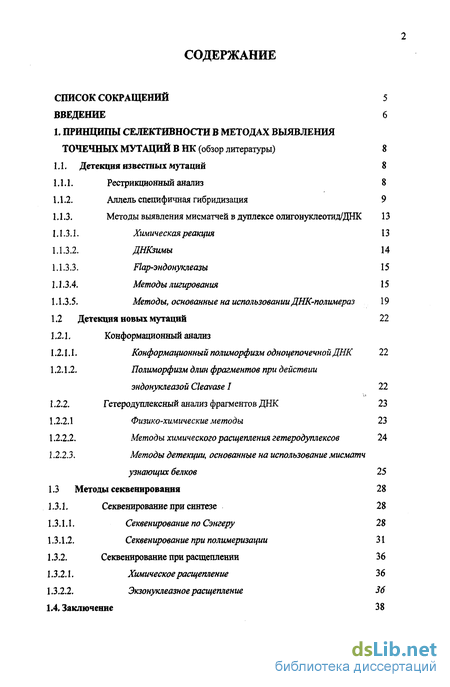 2

СОДЕРЖАНИЕ

СПИСОК СОКРАЩЕНИЙ 5

ВВЕДЕНИЕ 6

1. ПРИНЦИПЫ СЕЛЕКТИВНОСТИ В МЕТОДАХ ВЫЯВЛЕНИЯ ТОЧЕЧНЫХ МУТАЦИЙ В НК (обзор литературы) 8

1.1. Детекция известных мутаций 8

1.1.1. Рестрикционный анализ 8

1.1.2. Аллель специфичная гибридизация 9

1.1.3. Методы выявления мисматчей в дуплексе олигонуклеотид/ДНК 13

1.1.3.1. Химическая реакция 13

1.1.3.2. ДНКзимы 14

1.1.3.3. Flap-эндонуклеазы 15

1.1.3.4. Методы лигирования 15

1.1.3.5. Методы, основанные на использовании ДНК-полимераз 19

1.2 Детекция новых мутаций 22

1.2.1. Конформационный анализ

1.2.1.1. Конформационный полиморфизм одноцепочечной ДНК 22

1.2.1.2. Полиморфизм длин фрагментов при действии эндонуклеазой Cleavase I 22

1.2.2. Гетеродуплексный анализ фрагментов ДНК 23

1.2.2.1 Физико-химические методы 23

1.2.2.2. Методы химического расщепления гетеродуплексов 24

1.2.2.3. Методы детекции, основанные на использование мисматч узнающих белков 25

1.3 Методы секвенирования 28

1.3.1. Секвенирование при синтезе 28

1.3.1.1. Секвенирование по Сэнгеру 28

1.3.1.2. Секвенирование при полимеризации 31

1.3.2. Секвенирование при расщеплении 36

1.3.2.1. Химическое расщепление 36

1.3.2.2. Экзонуклеазное расщепление 36

1.4. Заключение 38

dsLib.net
библиотека диссертаций